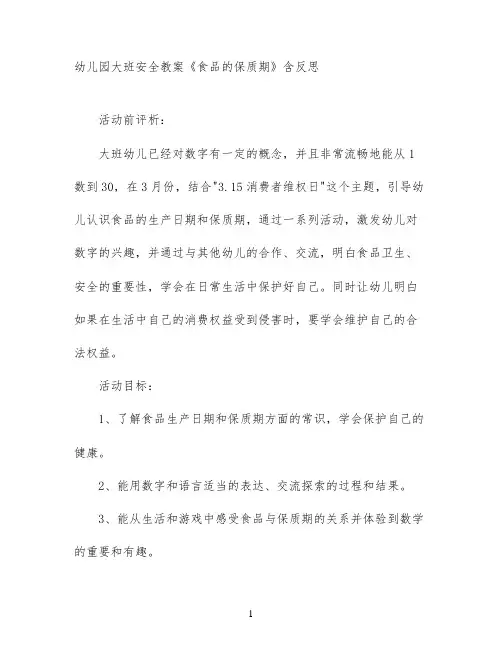 幼儿园大班安全教案《食品的保质期》含反思

活动前评析：

大班幼儿已经对数字有一定的概念，并且非常流畅地能从1数到30，在3月份，结合"3.15消费者维权日"这个主题，引导幼儿认识食品的生产日期和保质期，通过一系列活动，激发幼儿对数字的兴趣，并通过与其他幼儿的合作、交流，明白食品卫生、安全的重要性，学会在日常生活中保护好自己。同时让幼儿明白如果在生活中自己的消费权益受到侵害时，要学会维护自己的合法权益。

活动目标：

1、了解食品生产日期和保质期方面的常识，学会保护自己的健康。

2、能用数字和语言适当的表达、交流探索的过程和结果。

3、能从生活和游戏中感受食品与保质期的关系并体验到数学的重要和有趣。

1